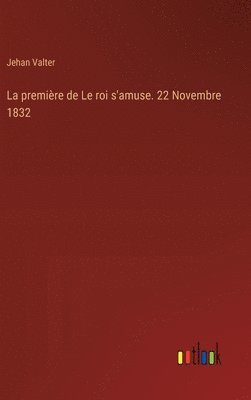 Jehan Valter

La première de Le roi s'amuse. 22 Novembre 1832

outlook